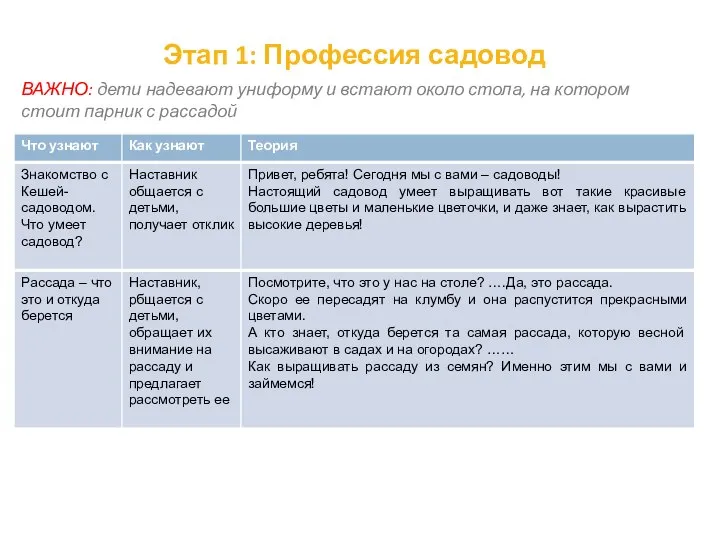 Этап 1: Профессия садовод

ВАЖНО: дети надевают униформу и встают около стола, на котором стоит парник с рассадой

| Что узнают | Как узнают | Теория |
|---|---|---|
| Знакомство с Кешей-садоводом. Что умеет садовод? | Наставник общается с детьми, получает отклик | Привет, ребята! Сегодня мы с вами – садоводы! Настоящий садовод умеет выращивать вот такие красивые большие цветы и маленькие цветочки, и даже знает, как вырастить высокие деревья! |
| Рассада – что это и откуда берется | Наставник, рбщается с детьми, обращает их внимание на рассаду и предлагает рассмотреть ее | Посмотрите, что это у нас на столе? ….Да, это рассада. Скоро ее пересадят на клумбу и она распустится прекрасными цветами. А кто знает, откуда берется та самая рассада, которую весной высаживают в садах и на огородах? …… Как выращивать рассаду из семян? Именно этим мы с вами и займемся! |